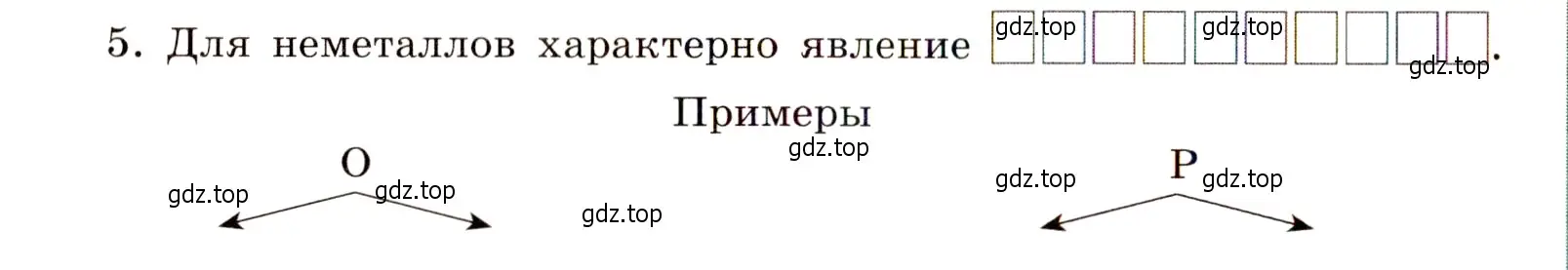 5. Для неметаллов характерно явление gdz.top gdz.top gdz.top.

Примеры

gdz.top

O

gdz.top gdz.top

gdz.top

gdz.top P gdz.top